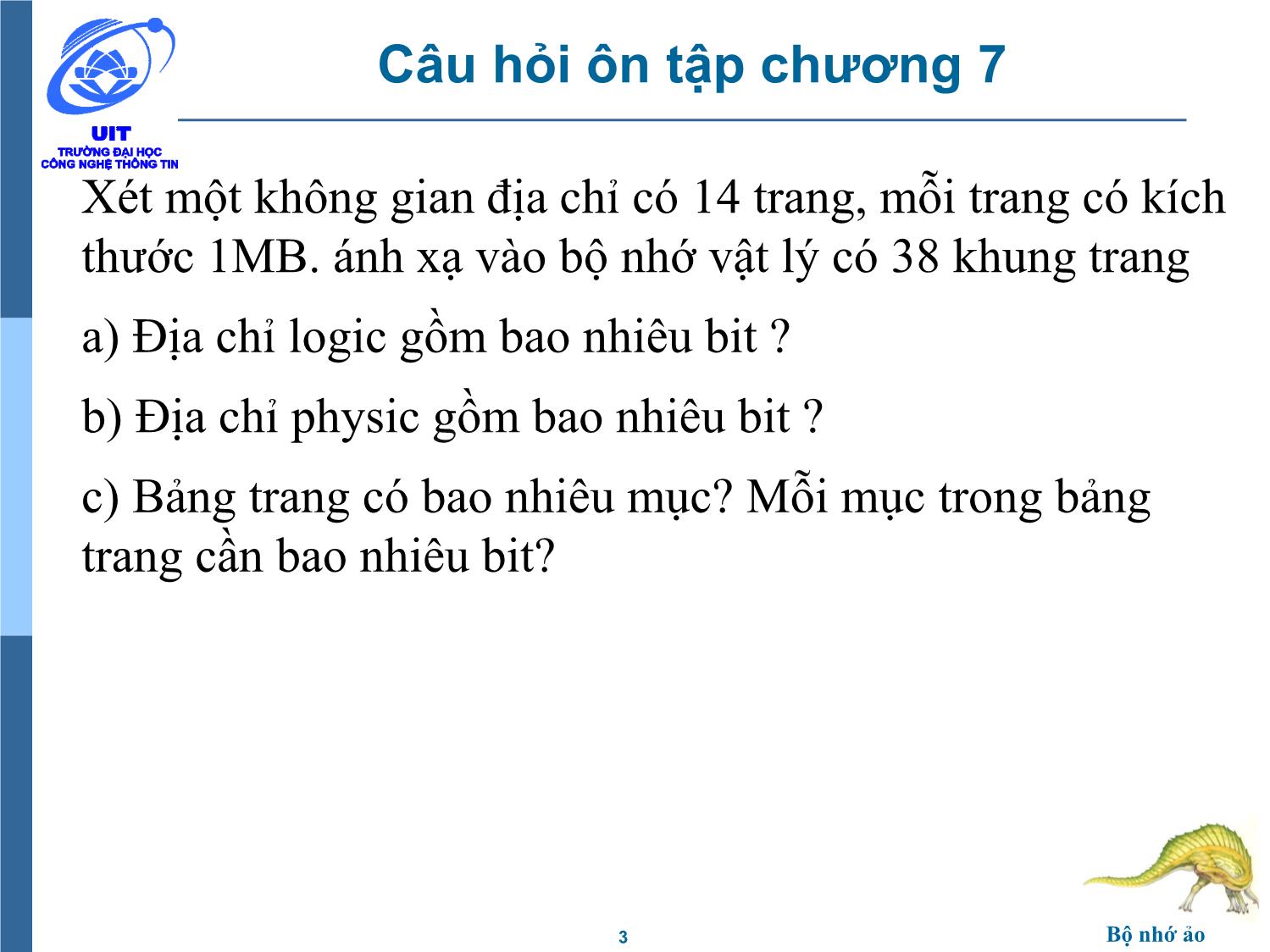 UIT
TRƯỜNG ĐẠI HỌC
CÔNG NGHỆ THÔNG TIN

Câu hỏi ôn tập chương 7

Xét một không gian địa chỉ có 14 trang, mỗi trang có kích thước 1MB. ánh xạ vào bộ nhớ vật lý có 38 khung trang

a) Địa chỉ logic gồm bao nhiêu bit ?

b) Địa chỉ physic gồm bao nhiêu bit ?

c) Bảng trang có bao nhiêu mục? Mỗi mục trong bảng trang cần bao nhiêu bit?

3

Bộ nhớ ảo